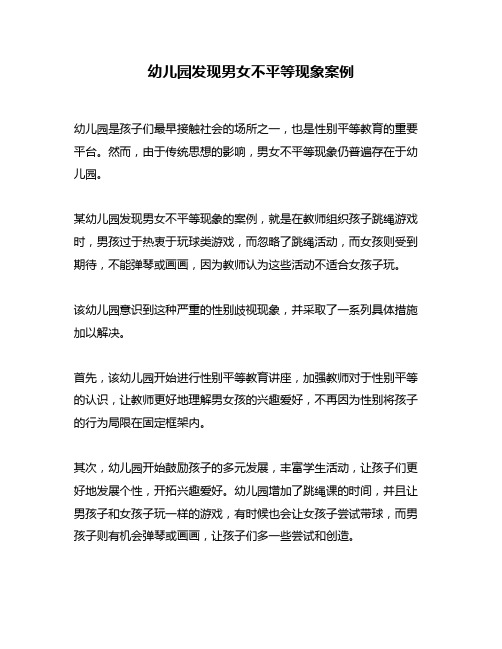 幼儿园发现男女不平等现象案例

幼儿园是孩子们最早接触社会的场所之一，也是性别平等教育的重要平台。然而，由于传统思想的影响，男女不平等现象仍普遍存在于幼儿园。

某幼儿园发现男女不平等现象的案例，就是在教师组织孩子跳绳游戏时，男孩过于热衷于玩球类游戏，而忽略了跳绳活动，而女孩则受到期待，不能弹琴或画画，因为教师认为这些活动不适合女孩子玩。

该幼儿园意识到这种严重的性别歧视现象，并采取了一系列具体措施加以解决。

首先，该幼儿园开始进行性别平等教育讲座，加强教师对于性别平等的认识，让教师更好地理解男女孩的兴趣爱好，不再因为性别将孩子的行为局限在固定框架内。

其次，幼儿园开始鼓励孩子的多元发展，丰富学生活动，让孩子们更好地发展个性，开拓兴趣爱好。幼儿园增加了跳绳课的时间，并且让男孩子和女孩子玩一样的游戏，有时候也会让女孩子尝试带球，而男孩子则有机会弹琴或画画，让孩子们多一些尝试和创造。